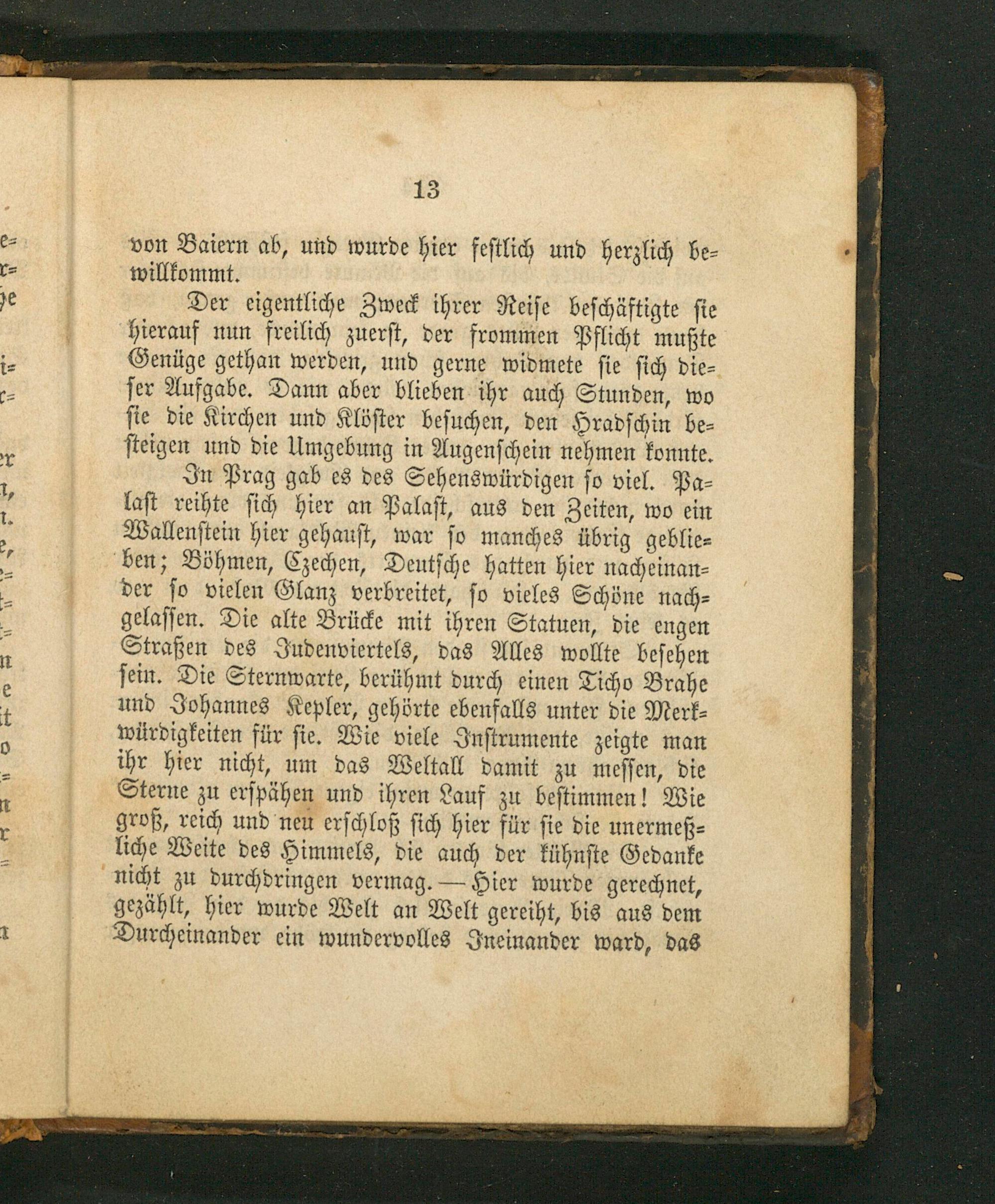 13

von Baiern ab, und wurde hier festlich und herzlich bewillkommt.

Der eigentliche Zweck ihrer Reise beschäftigte sie hierauf nun freilich zuerst, der frommen Pflicht mußte Genüge gethan werden, und gerne widmete sie sich dieser Aufgabe. Dann aber blieben ihr auch Stunden, wo sie die Kirchen und Klöster besuchen, den Hradschin besteigen und die Umgebung in Augenschein nehmen konnte.

In Prag gab es des Sehenswürdigen so viel. Palast reihte sich hier an Palast, aus den Zeiten, wo ein Wallenstein hier gehaust, war so manches übrig geblieben; Böhmen, Czechen, Deutsche hatten hier nacheinander so vielen Glanz verbreitet, so vieles Schöne nachgelassen. Die alte Brücke mit ihren Statuen, die engen Straßen des Judenviertels, das Alles wollte besehen sein. Die Sternwarte, berühmt durch einen Ticho Brahe und Johannes Kepler, gehörte ebenfalls unter die Merkwürdigkeiten für sie. Wie viele Instrumente zeigte man ihr hier nicht, um das Weltall damit zu messen, die Sterne zu erspähen und ihren Lauf zu bestimmen! Wie groß, reich und neu erschloß sich hier für sie die unermeßliche Weite des Himmels, die auch der kühnste Gedanke nicht zu durchdringen vermag. — Hier wurde gerechnet, gezählt, hier wurde Welt an Welt gereiht, bis aus dem Durcheinander ein wundervolles Ineinander ward, das